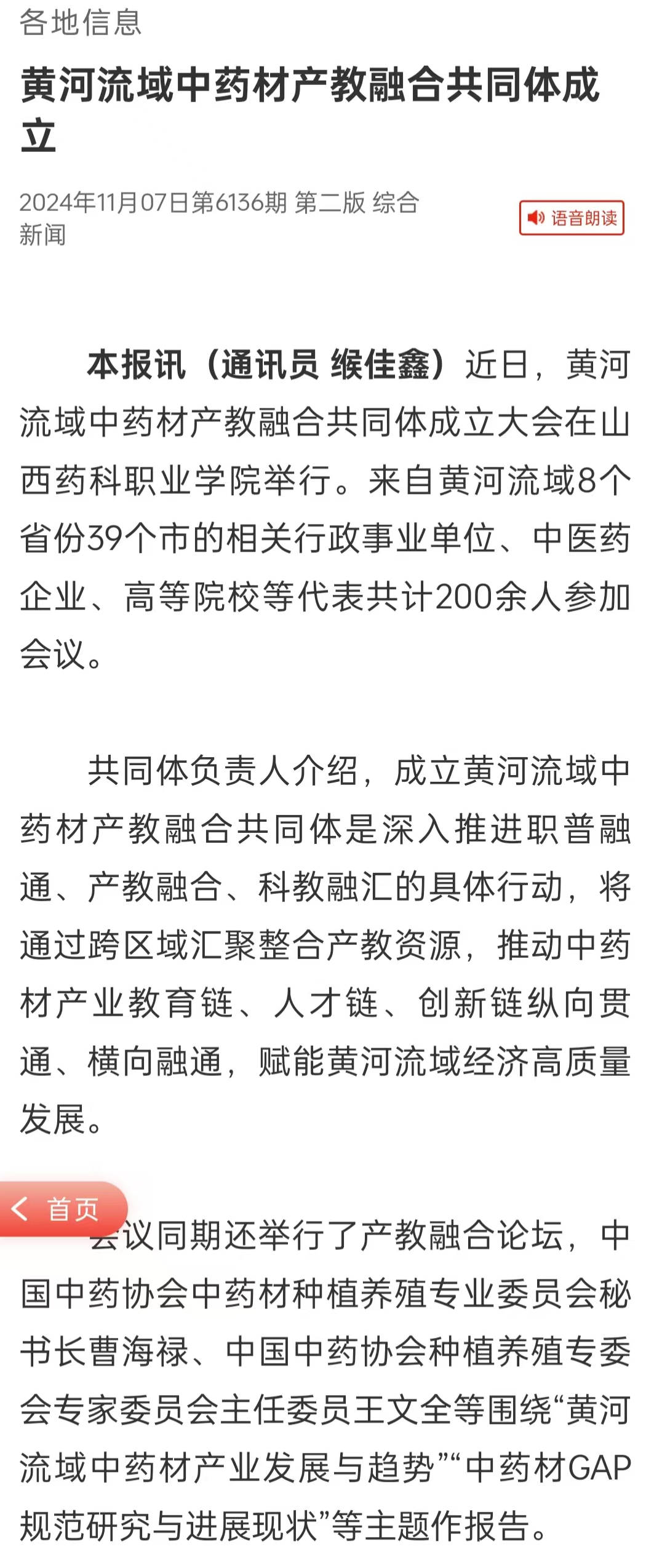 各地信息

黄河流域中药材产教融合共同体成立

2024年11月07日第6136期 第二版 综合新闻

语音朗读

本报讯（通讯员 缑佳鑫）近日，黄河流域中药材产教融合共同体成立大会在山西药科职业学院举行。来自黄河流域8个省份39个市的相关行政事业单位、中医药企业、高等院校等代表共计200余人参加会议。

共同体负责人介绍，成立黄河流域中药材产教融合共同体是深入推进职普融通、产教融合、科教融汇的具体行动，将通过跨区域汇聚整合产教资源，推动中药材产业教育链、人才链、创新链纵向贯通、横向融通，赋能黄河流域经济高质量发展。

首页

会议同期还举行了产教融合论坛，中国中药协会中药材种植养殖专业委员会秘书长曹海禄、中国中药协会种植养殖专委会专家委员会主任委员王文全等围绕“黄河流域中药材产业发展与趋势”“中药材GAP规范研究与进展现状”等主题作报告。